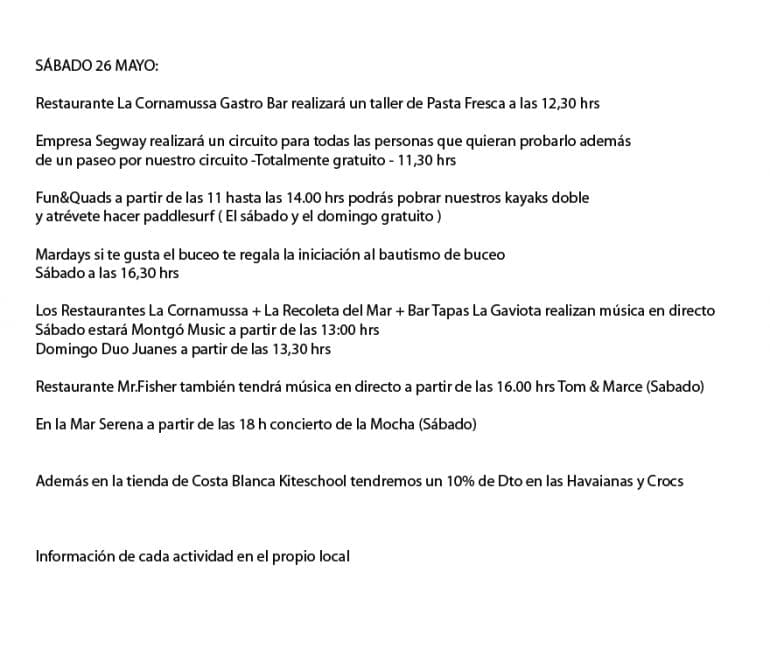 SÁBADO 26 MAYO:

Restaurante La Cornamussa Gastro Bar realizará un taller de Pasta Fresca a las 12,30 hrs

Empresa Segway realizará un circuito para todas las personas que quieran probarlo además de un paseo por nuestro circuito -Totalmente gratuito - 11,30 hrs

Fun&Quads a partir de las 11 hasta las 14.00 hrs podrás pobrar nuestros kayaks doble y atrévete hacer paddlesurf ( El sábado y el domingo gratuito )

Mardays si te gusta el buceo te regala la iniciación al bautismo de buceo
Sábado a las 16,30 hrs

Los Restaurantes La Cornamussa + La Recoleta del Mar + Bar Tapas La Gaviota realizan música en directo
Sábado estará Montgó Music a partir de las 13:00 hrs
Domingo Duo Juanes a partir de las 13,30 hrs

Restaurante Mr.Fisher también tendrá música en directo a partir de las 16.00 hrs Tom & Marce (Sabado)

En la Mar Serena a partir de las 18 h concierto de la Mocha (Sábado)

Además en la tienda de Costa Blanca Kiteschool tendremos un 10% de Dto en las Havaianas y Crocs

Información de cada actividad en el propio local